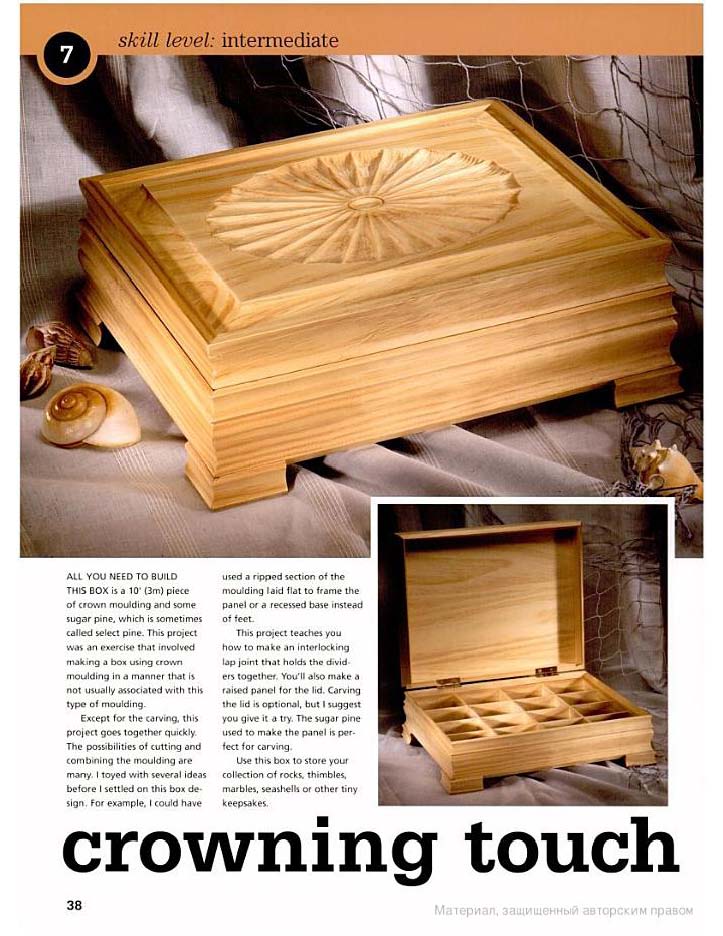 7 skill level: intermediate

ALL YOU NEED TO BUILD THIS BOX is a 10' (3m) piece of crown moulding and some sugar pine, which is sometimes called select pine. This project was an exercise that involved making a box using crown moulding in a manner that is not usually associated with this type of moulding.

Except for the carving, this project goes together quickly. The possibilities of cutting and combining the moulding are many. I toyed with several ideas before I settled on this box design. For example, I could have used a ripped section of the moulding laid flat to frame the panel or a recessed base instead of feet.

This project teaches you how to make an interlocking lap joint that holds the dividers together. You'll also make a raised panel for the lid. Carving the lid is optional, but I suggest you give it a try. The sugar pine used to make the panel is perfect for carving.

Use this box to store your collection of rocks, thimbles, marbles, seashells or other tiny keepsakes.

crowning touch

38

Материал, защищенный авторским правом